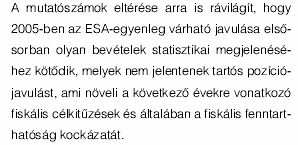 A mutatószámok eltérése arra is rávilágít, hogy 2005-ben az ESA-egyenleg várható javulása elsősorban olyan bevételek statisztikai megjelenéséhez kötődik, melyek nem jelentenek tartós pozíciójavulást, ami növeli a következő évekre vonatkozó fiskális célkitűzések és általában a fiskális fenntarthatóság kockázatát.